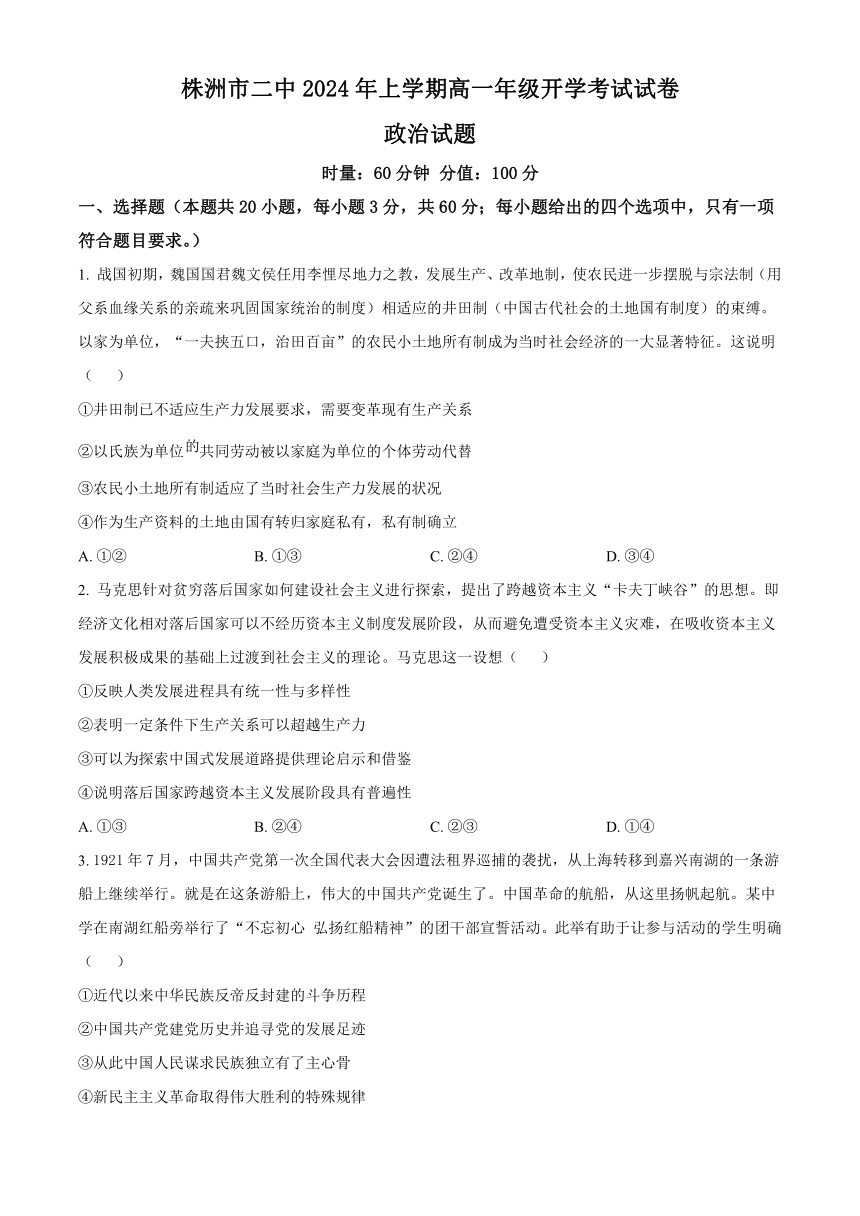 株洲市二中 2024 年上学期高一年级开学考试试卷

政治试题

时量：60 分钟 分值：100 分

一、选择题（本题共 20 小题，每小题 3 分，共 60 分；每小题给出的四个选项中，只有一项符合题目要求。）

1. 战国初期，魏国国君魏文侯任用李悝尽地力之教，发展生产、改革地制，使农民进一步摆脱与宗法制（用父系血缘关系的亲疏来巩固国家统治的制度）相适应的井田制（中国古代社会的土地国有制度）的束缚。以家为单位，“一夫挟五口，治田百亩”的农民小土地所有制成为当时社会经济的一大显著特征。这说明（　　）

①井田制已不适应生产力发展要求，需要变革现有生产关系

②以氏族为单位的共同劳动被以家庭为单位的个体劳动代替

③农民小土地所有制适应了当时社会生产力发展的状况

④作为生产资料的土地由国有转归家庭私有，私有制确立

A. ①②　　B. ①③　　C. ②④　　D. ③④

2. 马克思针对贫穷落后国家如何建设社会主义进行探索，提出了跨越资本主义“卡夫丁峡谷”的思想。即经济文化相对落后国家可以不经历资本主义制度发展阶段，从而避免遭受资本主义灾难，在吸收资本主义发展积极成果的基础上过渡到社会主义的理论。马克思这一设想（　　）

①反映人类发展进程具有统一性与多样性

②表明一定条件下生产关系可以超越生产力

③可以为探索中国式发展道路提供理论启示和借鉴

④说明落后国家跨越资本主义发展阶段具有普遍性

A. ①③　　B. ②④　　C. ②③　　D. ①④

3. 1921 年 7 月，中国共产党第一次全国代表大会因遭法租界巡捕的袭扰，从上海转移到嘉兴南湖的一条游船上继续举行。就是在这条游船上，伟大的中国共产党诞生了。中国革命的航船，从这里扬帆起航。某中学在南湖红船旁举行了“不忘初心 弘扬红船精神”的团干部宣誓活动。此举有助于让参与活动的学生明确（　　）

①近代以来中华民族反帝反封建的斗争历程

②中国共产党建党历史并追寻党的发展足迹

③从此中国人民谋求民族独立有了主心骨

④新民主主义革命取得伟大胜利的特殊规律